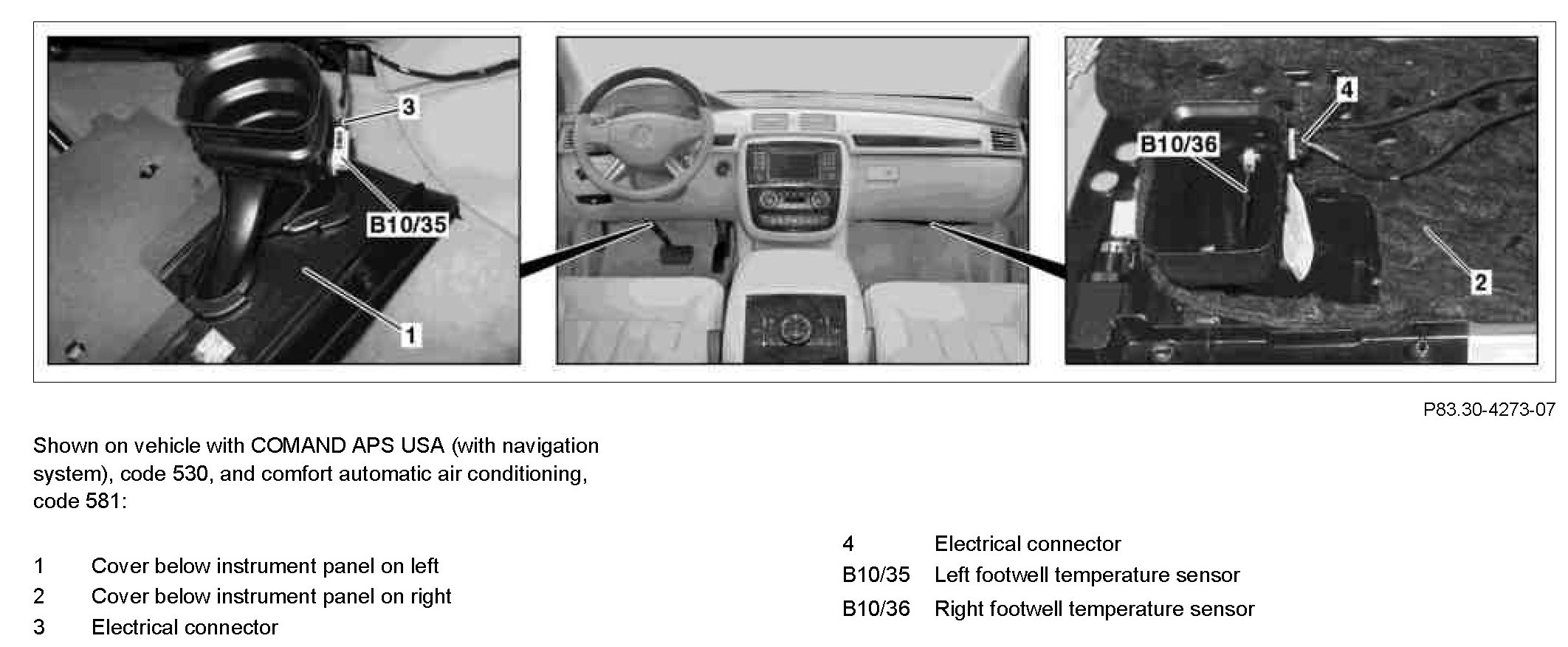 3

B10/35

1

4

B10/36

2

P83.30-4273-07

Shown on vehicle with COMAND APS USA (with navigation system), code 530, and comfort automatic air conditioning, code 581:

1 Cover below instrument panel on left
2 Cover below instrument panel on right
3 Electrical connector

4 Electrical connector
B10/35 Left footwell temperature sensor
B10/36 Right footwell temperature sensor